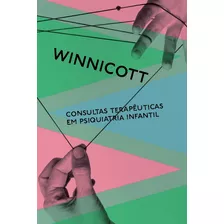 WINNICOTT

CONSULTAS TERAPÊUTICAS
EM PSIQUIATRIA INFANTIL